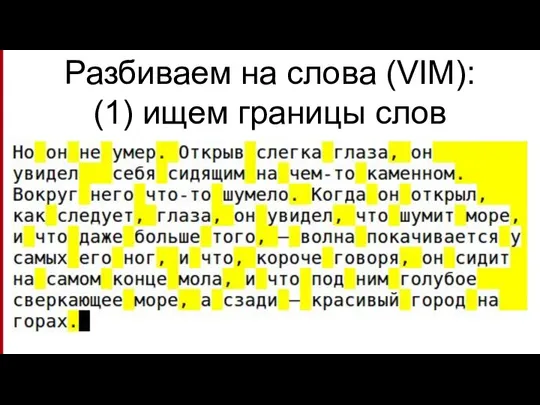 Разбиваем на слова (VIM):
(1) ищем границы слов

Но он не умер. Открыв слегка глаза, он увидел себя сидящим на чем-то каменном. Вокруг него что-то шумело. Когда он открыл, как следует, глаза, он увидел, что шумит море, и что даже больше того, — волна покачивается у самых его ног, и что, короче говоря, он сидит на самом конце мола, и что под ним голубое сверкающее море, а сзади — красивый город на горах.